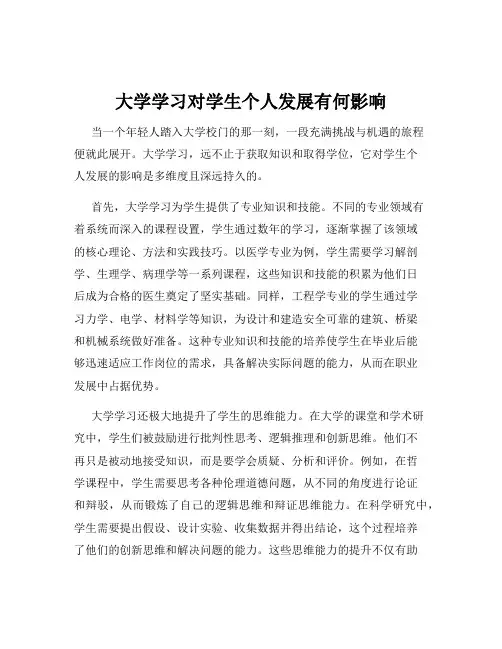 大学学习对学生个人发展有何影响

当一个年轻人踏入大学校门的那一刻，一段充满挑战与机遇的旅程便就此展开。大学学习，远不止于获取知识和取得学位，它对学生个人发展的影响是多维度且深远持久的。

首先，大学学习为学生提供了专业知识和技能。不同的专业领域有着系统而深入的课程设置，学生通过数年的学习，逐渐掌握了该领域的核心理论、方法和实践技巧。以医学专业为例，学生需要学习解剖学、生理学、病理学等一系列课程，这些知识和技能的积累为他们日后成为合格的医生奠定了坚实基础。同样，工程学专业的学生通过学习力学、电学、材料学等知识，为设计和建造安全可靠的建筑、桥梁和机械系统做好准备。这种专业知识和技能的培养使学生在毕业后能够迅速适应工作岗位的需求，具备解决实际问题的能力，从而在职业发展中占据优势。

大学学习还极大地提升了学生的思维能力。在大学的课堂和学术研究中，学生们被鼓励进行批判性思考、逻辑推理和创新思维。他们不再只是被动地接受知识，而是要学会质疑、分析和评价。例如，在哲学课程中，学生需要思考各种伦理道德问题，从不同的角度进行论证和辩驳，从而锻炼了自己的逻辑思维和辩证思维能力。在科学研究中，学生需要提出假设、设计实验、收集数据并得出结论，这个过程培养了他们的创新思维和解决问题的能力。这些思维能力的提升不仅有助